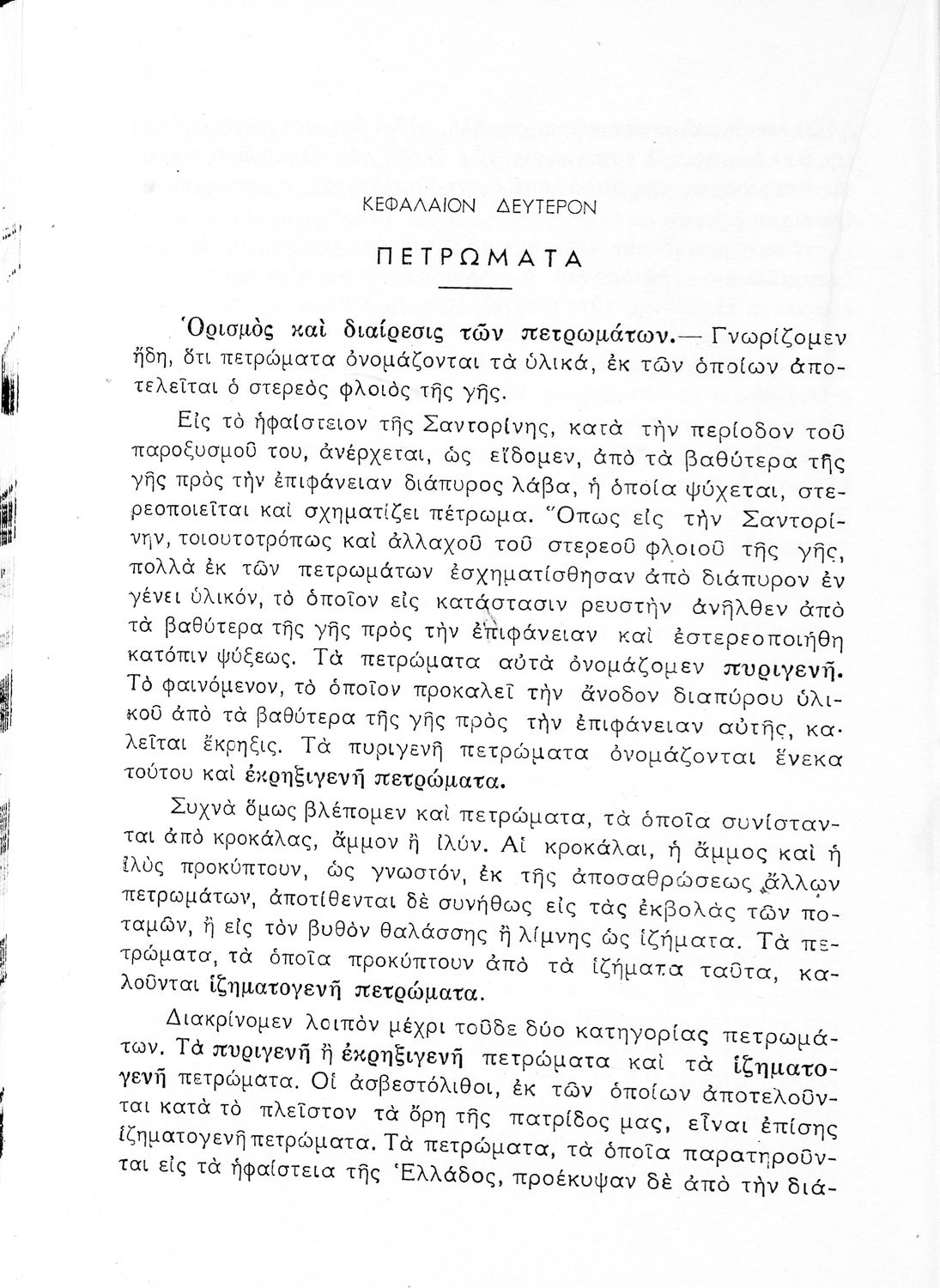 ΚΕΦΑΛΑΙΟΝ ΔΕΥΤΕΡΟΝ

ΠΕΤΡΩΜΑΤΑ

Ὁρισμὸς καὶ διαίρεσις τῶν πετρωμάτων.— Γνωρίζομεν ἤδη, ὅτι πετρώματα ὀνομάζονται τὰ ὑλικά, ἐκ τῶν ὁποίων ἀποτελεῖται ὁ στερεὸς φλοιὸς τῆς γῆς.

Εἰς τὸ ἡφαίστειον τῆς Σαντορίνης, κατὰ τὴν περίοδον τοῦ παροξυσμοῦ του, ἀνέρχεται, ὡς εἴδομεν, ἀπὸ τὰ βαθύτερα τῆς γῆς πρὸς τὴν ἐπιφάνειαν διάπυρος λάβα, ἡ ὁποία ψύχεται, στερεοποιεῖται καὶ σχηματίζει πέτρωμα. Ὅπως εἰς τὴν Σαντορίνην, τοιουτοτρόπως καὶ ἀλλαχοῦ τοῦ στερεοῦ φλοιοῦ τῆς γῆς, πολλὰ ἐκ τῶν πετρωμάτων ἐσχηματίσθησαν ἀπὸ διάπυρον ἐν γένει ὑλικόν, τὸ ὁποῖον εἰς κατάστασιν ρευστὴν ἀνῆλθεν ἀπὸ τὰ βαθύτερα τῆς γῆς πρὸς τὴν ἐπιφάνειαν καὶ ἐστερεοποιήθη κατόπιν ψύξεως. Τὰ πετρώματα αὐτὰ ὀνομάζομεν πυριγενῆ. Τὸ φαινόμενον, τὸ ὁποῖον προκαλεῖ τὴν ἄνοδον διαπύρου ὑλικοῦ ἀπὸ τὰ βαθύτερα τῆς γῆς πρὸς τὴν ἐπιφάνειαν αὐτῆς, καλεῖται ἔκρηξις. Τὰ πυριγενῆ πετρώματα ὀνομάζονται ἕνεκα τούτου καὶ ἐκρηξιγενῆ πετρώματα.

Συχνὰ ὅμως βλέπομεν καὶ πετρώματα, τὰ ὁποῖα συνίστανται ἀπὸ κροκάλας, ἄμμον ἢ ἰλύν. Αἱ κροκάλαι, ἡ ἄμμος καὶ ἡ ἰλὺς προκύπτουν, ὡς γνωστόν, ἐκ τῆς ἀποσαθρώσεως ἄλλων πετρωμάτων, ἀποτίθενται δὲ συνήθως εἰς τὰς ἐκβολὰς τῶν ποταμῶν, ἢ εἰς τὸν βυθὸν θαλάσσης ἢ λίμνης ὡς ἰζήματα. Τὰ πετρώματα, τὰ ὁποῖα προκύπτουν ἀπὸ τὰ ἰζήματα ταῦτα, καλοῦνται ἰζηματογενῆ πετρώματα.

Διακρίνομεν λοιπὸν μέχρι τοῦδε δύο κατηγορίας πετρωμάτων. Τὰ πυριγενῆ ἢ ἐκρηξιγενῆ πετρώματα καὶ τὰ ἰζηματογενῆ πετρώματα. Οἱ ἀσβεστόλιθοι, ἐκ τῶν ὁποίων ἀποτελοῦνται κατὰ τὸ πλεῖστον τὰ ὄρη τῆς πατρίδος μας, εἶναι ἐπίσης ἰζηματογενῆ πετρώματα. Τὰ πετρώματα, τὰ ὁποῖα παρατηροῦνται εἰς τὰ ἡφαίστεια τῆς Ἑλλάδος, προέκυψαν δὲ ἀπὸ τὴν διά-